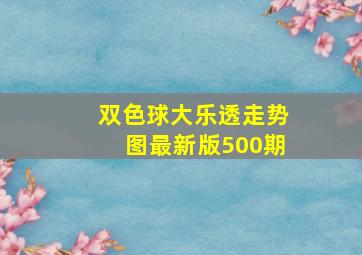 双色球大乐透走势图最新版500期